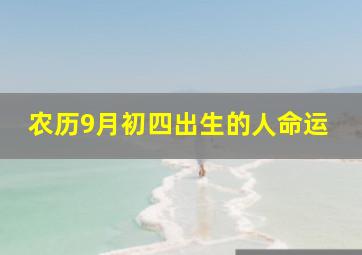 农历9月初四出生的人命运